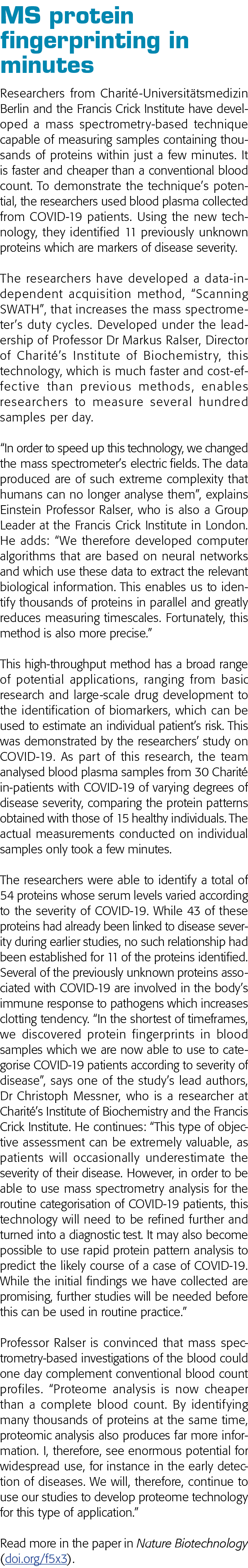 MS protein fingerprinting in minutes

Researchers from Charité-Universitätsmedizin Berlin and the Francis Crick Institute have developed a mass spectrometry-based technique capable of measuring samples containing thousands of proteins within just a few minutes. It is faster and cheaper than a conventional blood count. To demonstrate the technique's potential, the researchers used blood plasma collected from COVID-19 patients. Using the new technology, they identified 11 previously unknown proteins which are markers of disease severity.

The researchers have developed a data-independent acquisition method, "Scanning SWATH", that increases the mass spectrometer's duty cycles. Developed under the leadership of Professor Dr Markus Ralser, Director of Charité's Institute of Biochemistry, this technology, which is much faster and cost-effective than previous methods, enables researchers to measure several hundred samples per day.

"In order to speed up this technology, we changed the mass spectrometer's electric fields. The data produced are of such extreme complexity that humans can no longer analyse them", explains Einstein Professor Ralser, who is also a Group Leader at the Francis Crick Institute in London. He adds: "We therefore developed computer algorithms that are based on neural networks and which use these data to extract the relevant biological information. This enables us to identify thousands of proteins in parallel and greatly reduces measuring timescales. Fortunately, this method is also more precise."

This high-throughput method has a broad range of potential applications, ranging from basic research and large-scale drug development to the identification of biomarkers, which can be used to estimate an individual patient's risk. This was demonstrated by the researchers' study on COVID-19. As part of this research, the team analysed blood plasma samples from 30 Charité in-patients with COVID-19 of varying degrees of disease severity, comparing the protein patterns obtained with those of 15 healthy individuals. The actual measurements conducted on individual samples only took a few minutes.

The researchers were able to identify a total of 54 proteins whose serum levels varied according to the severity of COVID-19. While 43 of these proteins had already been linked to disease severity during earlier studies, no such relationship had been established for 11 of the proteins identified. Several of the previously unknown proteins associated with COVID-19 are involved in the body's immune response to pathogens which increases clotting tendency. "In the shortest of timeframes, we discovered protein fingerprints in blood samples which we are now able to use to categorise COVID-19 patients according to severity of disease", says one of the study's lead authors, Dr Christoph Messner, who is a researcher at Charité's Institute of Biochemistry and the Francis Crick Institute. He continues: "This type of objective assessment can be extremely valuable, as patients will occasionally underestimate the severity of their disease. However, in order to be able to use mass spectrometry analysis for the routine categorisation of COVID-19 patients, this technology will need to be refined further and turned into a diagnostic test. It may also become possible to use rapid protein pattern analysis to predict the likely course of a case of COVID-19. While the initial findings we have collected are promising, further studies will be needed before this can be used in routine practice."

Professor Ralser is convinced that mass spectrometry-based investigations of the blood could one day complement conventional blood count profiles. "Proteome analysis is now cheaper than a complete blood count. By identifying many thousands of proteins at the same time, proteomic analysis also produces far more information. I, therefore, see enormous potential for widespread use, for instance in the early detection of diseases. We will, therefore, continue to use our studies to develop proteome technology for this type of application."

Read more in the paper in Nature Biotechnology (doi.org/f5x3).